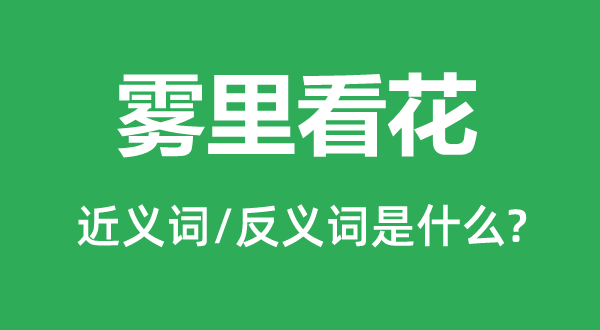 雾里看花

近义词/反义词是什么?